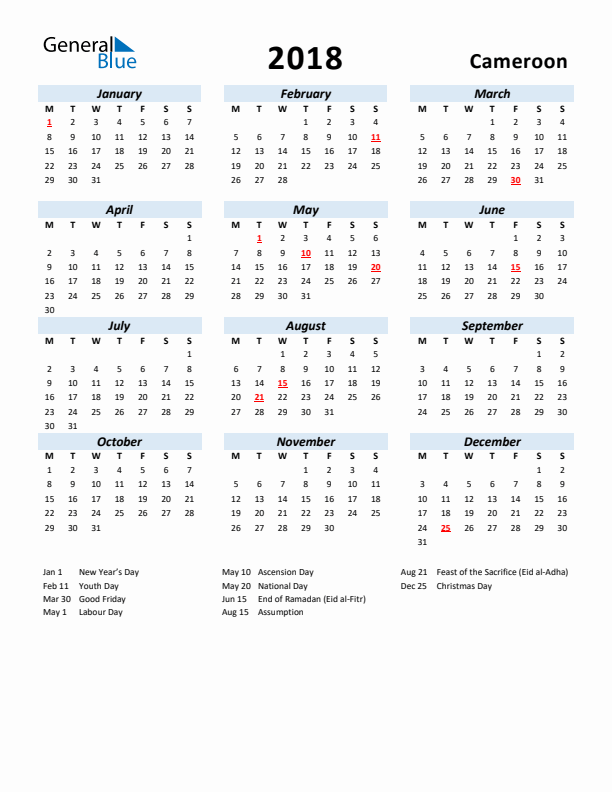 General Blue

2018

Cameroon

January

| M | T | W | T | F | S | S |
|---|---|---|---|---|---|---|
| 1 | 2 | 3 | 4 | 5 | 6 | 7 |
| 8 | 9 | 10 | 11 | 12 | 13 | 14 |
| 15 | 16 | 17 | 18 | 19 | 20 | 21 |
| 22 | 23 | 24 | 25 | 26 | 27 | 28 |
| 29 | 30 | 31 | | | | |

February

| M | T | W | T | F | S | S |
|---|---|---|---|---|---|---|
| | | | 1 | 2 | 3 | 4 |
| 5 | 6 | 7 | 8 | 9 | 10 | 11 |
| 12 | 13 | 14 | 15 | 16 | 17 | 18 |
| 19 | 20 | 21 | 22 | 23 | 24 | 25 |
| 26 | 27 | 28 | | | | |

March

| M | T | W | T | F | S | S |
|---|---|---|---|---|---|---|
| | | | 1 | 2 | 3 | 4 |
| 5 | 6 | 7 | 8 | 9 | 10 | 11 |
| 12 | 13 | 14 | 15 | 16 | 17 | 18 |
| 19 | 20 | 21 | 22 | 23 | 24 | 25 |
| 26 | 27 | 28 | 29 | 30 | 31 | |

April

| M | T | W | T | F | S | S |
|---|---|---|---|---|---|---|
| | | | | | | 1 |
| 2 | 3 | 4 | 5 | 6 | 7 | 8 |
| 9 | 10 | 11 | 12 | 13 | 14 | 15 |
| 16 | 17 | 18 | 19 | 20 | 21 | 22 |
| 23 | 24 | 25 | 26 | 27 | 28 | 29 |
| 30 | | | | | | |

May

| M | T | W | T | F | S | S |
|---|---|---|---|---|---|---|
| | 1 | 2 | 3 | 4 | 5 | 6 |
| 7 | 8 | 9 | 10 | 11 | 12 | 13 |
| 14 | 15 | 16 | 17 | 18 | 19 | 20 |
| 21 | 22 | 23 | 24 | 25 | 26 | 27 |
| 28 | 29 | 30 | 31 | | | |

June

| M | T | W | T | F | S | S |
|---|---|---|---|---|---|---|
| | | | | 1 | 2 | 3 |
| 4 | 5 | 6 | 7 | 8 | 9 | 10 |
| 11 | 12 | 13 | 14 | 15 | 16 | 17 |
| 18 | 19 | 20 | 21 | 22 | 23 | 24 |
| 25 | 26 | 27 | 28 | 29 | 30 | |

July

| M | T | W | T | F | S | S |
|---|---|---|---|---|---|---|
| | | | | | | 1 |
| 2 | 3 | 4 | 5 | 6 | 7 | 8 |
| 9 | 10 | 11 | 12 | 13 | 14 | 15 |
| 16 | 17 | 18 | 19 | 20 | 21 | 22 |
| 23 | 24 | 25 | 26 | 27 | 28 | 29 |
| 30 | 31 | | | | | |

August

| M | T | W | T | F | S | S |
|---|---|---|---|---|---|---|
| | | 1 | 2 | 3 | 4 | 5 |
| 6 | 7 | 8 | 9 | 10 | 11 | 12 |
| 13 | 14 | 15 | 16 | 17 | 18 | 19 |
| 20 | 21 | 22 | 23 | 24 | 25 | 26 |
| 27 | 28 | 29 | 30 | 31 | | |

September

| M | T | W | T | F | S | S |
|---|---|---|---|---|---|---|
| | | | | | 1 | 2 |
| 3 | 4 | 5 | 6 | 7 | 8 | 9 |
| 10 | 11 | 12 | 13 | 14 | 15 | 16 |
| 17 | 18 | 19 | 20 | 21 | 22 | 23 |
| 24 | 25 | 26 | 27 | 28 | 29 | 30 |

October

| M | T | W | T | F | S | S |
|---|---|---|---|---|---|---|
| 1 | 2 | 3 | 4 | 5 | 6 | 7 |
| 8 | 9 | 10 | 11 | 12 | 13 | 14 |
| 15 | 16 | 17 | 18 | 19 | 20 | 21 |
| 22 | 23 | 24 | 25 | 26 | 27 | 28 |
| 29 | 30 | 31 | | | | |

November

| M | T | W | T | F | S | S |
|---|---|---|---|---|---|---|
| | | | 1 | 2 | 3 | 4 |
| 5 | 6 | 7 | 8 | 9 | 10 | 11 |
| 12 | 13 | 14 | 15 | 16 | 17 | 18 |
| 19 | 20 | 21 | 22 | 23 | 24 | 25 |
| 26 | 27 | 28 | 29 | 30 | | |

December

| M | T | W | T | F | S | S |
|---|---|---|---|---|---|---|
| | | | | | 1 | 2 |
| 3 | 4 | 5 | 6 | 7 | 8 | 9 |
| 10 | 11 | 12 | 13 | 14 | 15 | 16 |
| 17 | 18 | 19 | 20 | 21 | 22 | 23 |
| 24 | 25 | 26 | 27 | 28 | 29 | 30 |
| 31 | | | | | | |

Jan 1 New Year's Day
Feb 11 Youth Day
Mar 30 Good Friday
May 1 Labour Day

May 10 Ascension Day
May 20 National Day
Jun 15 End of Ramadan (Eid al-Fitr)
Aug 15 Assumption

Aug 21 Feast of the Sacrifice (Eid al-Adha)
Dec 25 Christmas Day